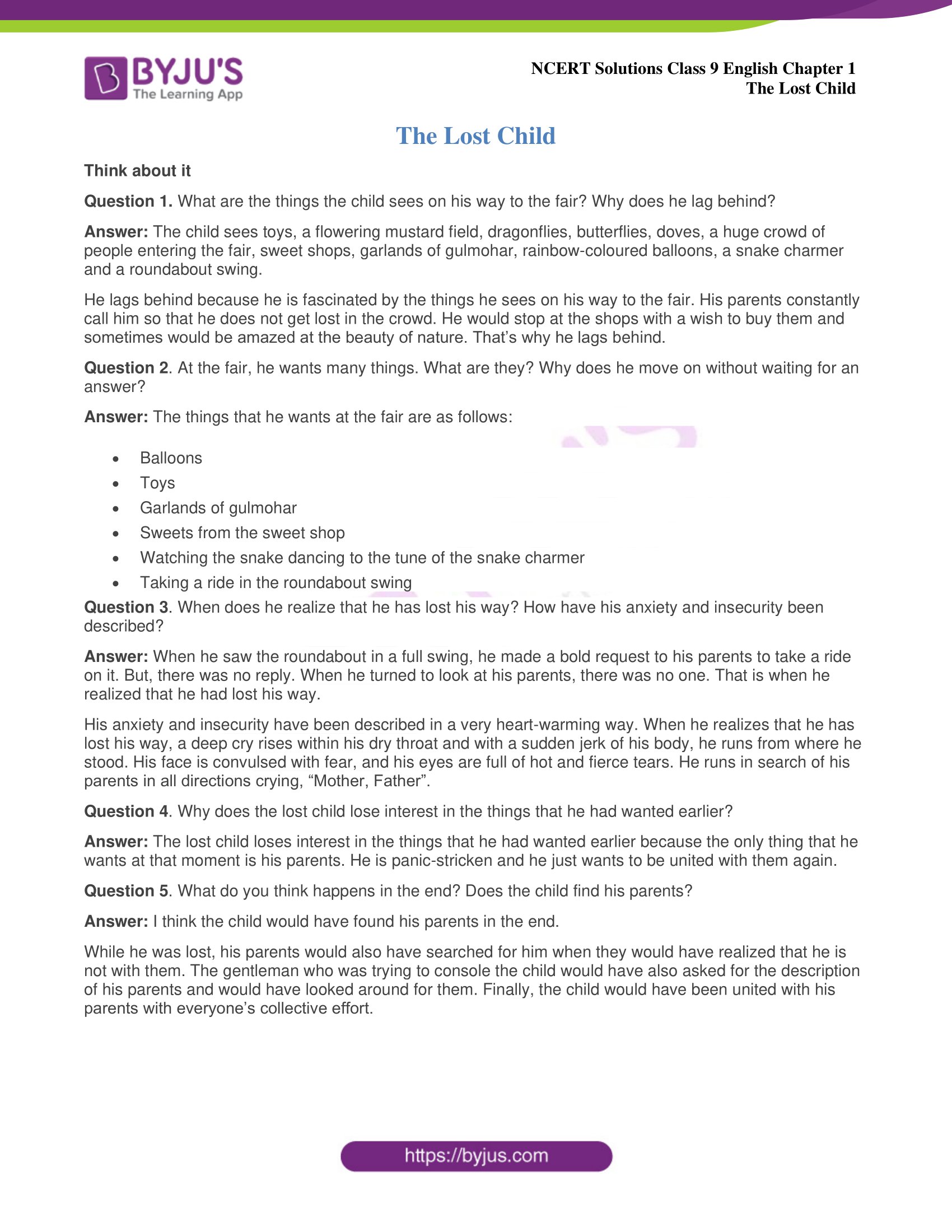 BYJU'S
The Learning App

NCERT Solutions Class 9 English Chapter 1
The Lost Child

The Lost Child

Think about it

Question 1. What are the things the child sees on his way to the fair? Why does he lag behind?

Answer: The child sees toys, a flowering mustard field, dragonflies, butterflies, doves, a huge crowd of people entering the fair, sweet shops, garlands of gulmohar, rainbow-coloured balloons, a snake charmer and a roundabout swing.

He lags behind because he is fascinated by the things he sees on his way to the fair. His parents constantly call him so that he does not get lost in the crowd. He would stop at the shops with a wish to buy them and sometimes would be amazed at the beauty of nature. That's why he lags behind.

Question 2. At the fair, he wants many things. What are they? Why does he move on without waiting for an answer?

Answer: The things that he wants at the fair are as follows:

• Balloons
• Toys
• Garlands of gulmohar
• Sweets from the sweet shop
• Watching the snake dancing to the tune of the snake charmer
• Taking a ride in the roundabout swing

Question 3. When does he realize that he has lost his way? How have his anxiety and insecurity been described?

Answer: When he saw the roundabout in a full swing, he made a bold request to his parents to take a ride on it. But, there was no reply. When he turned to look at his parents, there was no one. That is when he realized that he had lost his way.

His anxiety and insecurity have been described in a very heart-warming way. When he realizes that he has lost his way, a deep cry rises within his dry throat and with a sudden jerk of his body, he runs from where he stood. His face is convulsed with fear, and his eyes are full of hot and fierce tears. He runs in search of his parents in all directions crying, "Mother, Father".

Question 4. Why does the lost child lose interest in the things that he had wanted earlier?

Answer: The lost child loses interest in the things that he had wanted earlier because the only thing that he wants at that moment is his parents. He is panic-stricken and he just wants to be united with them again.

Question 5. What do you think happens in the end? Does the child find his parents?

Answer: I think the child would have found his parents in the end.

While he was lost, his parents would also have searched for him when they would have realized that he is not with them. The gentleman who was trying to console the child would have also asked for the description of his parents and would have looked around for them. Finally, the child would have been united with his parents with everyone's collective effort.

https://byjus.com